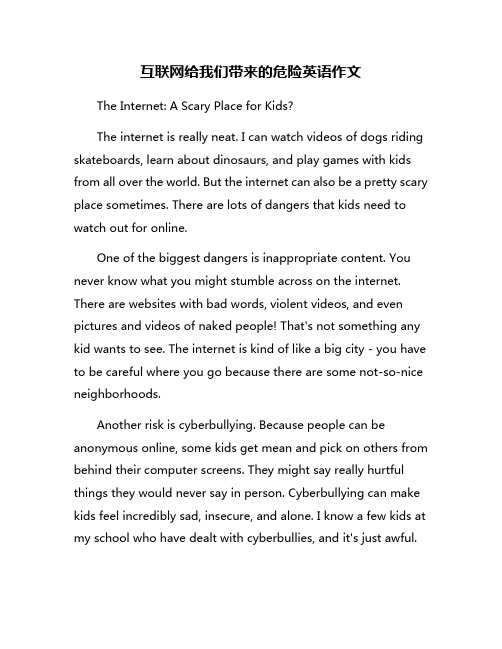 互联网给我们带来的危险英语作文

The Internet: A Scary Place for Kids?

The internet is really neat. I can watch videos of dogs riding skateboards, learn about dinosaurs, and play games with kids from all over the world. But the internet can also be a pretty scary place sometimes. There are lots of dangers that kids need to watch out for online.

One of the biggest dangers is inappropriate content. You never know what you might stumble across on the internet. There are websites with bad words, violent videos, and even pictures and videos of naked people! That's not something any kid wants to see. The internet is kind of like a big city - you have to be careful where you go because there are some not-so-nice neighborhoods.

Another risk is cyberbullying. Because people can be anonymous online, some kids get mean and pick on others from behind their computer screens. They might say really hurtful things they would never say in person. Cyberbullying can make kids feel incredibly sad, insecure, and alone. I know a few kids at my school who have dealt with cyberbullies, and it's just awful.